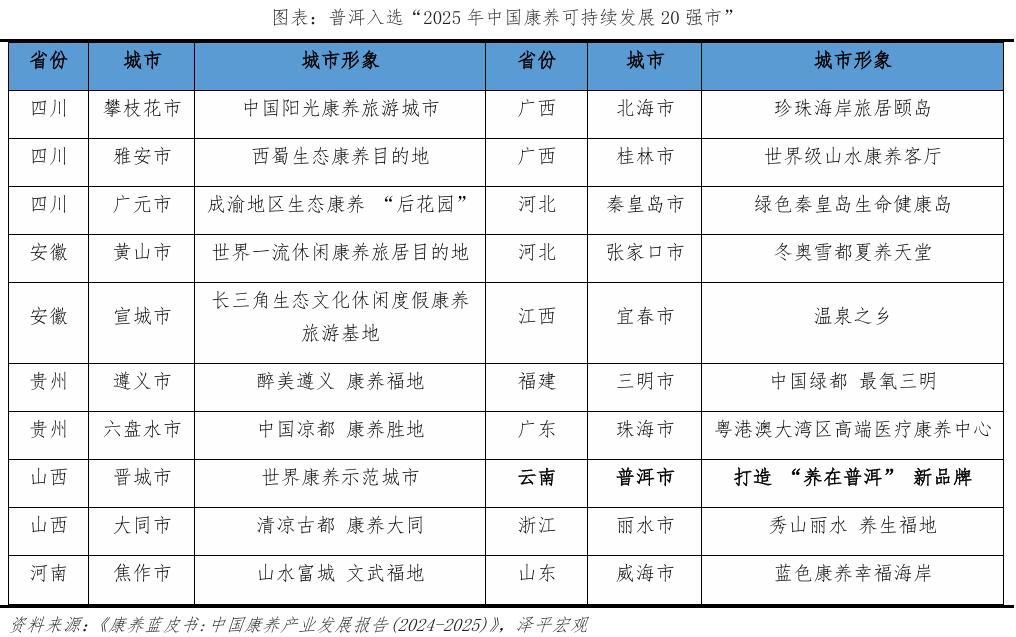 图表：普洱入选“2025 年中国康养可持续发展 20 强市”

| 省份 | 城市 | 城市形象 | 省份 | 城市 | 城市形象 |
|---|---|---|---|---|---|
| 四川 | 攀枝花市 | 中国阳光康养旅游城市 | 广西 | 北海市 | 珍珠海岸旅居颐岛 |
| 四川 | 雅安市 | 西蜀生态康养目的地 | 广西 | 桂林市 | 世界级山水康养客厅 |
| 四川 | 广元市 | 成渝地区生态康养 “后花园” | 河北 | 秦皇岛市 | 绿色秦皇岛生命健康岛 |
| 安徽 | 黄山市 | 世界一流休闲康养旅居目的地 | 河北 | 张家口市 | 冬奥雪都夏养天堂 |
| 安徽 | 宣城市 | 长三角生态文化休闲度假康养旅游基地 | 江西 | 宜春市 | 温泉之乡 |
| 贵州 | 遵义市 | 醉美遵义 康养福地 | 福建 | 三明市 | 中国绿都 最氧三明 |
| 贵州 | 六盘水市 | 中国凉都 康养胜地 | 广东 | 珠海市 | 粤港澳大湾区高端医疗康养中心 |
| 山西 | 晋城市 | 世界康养示范城市 | 云南 | 普洱市 | 打造 “养在普洱” 新品牌 |
| 山西 | 大同市 | 清凉古都 康养大同 | 浙江 | 丽水市 | 秀山丽水 养生福地 |
| 河南 | 焦作市 | 山水富城 文武福地 | 山东 | 威海市 | 蓝色康养幸福海岸 |

资料来源：《康养蓝皮书：中国康养产业发展报告(2024-2025)》，泽平宏观